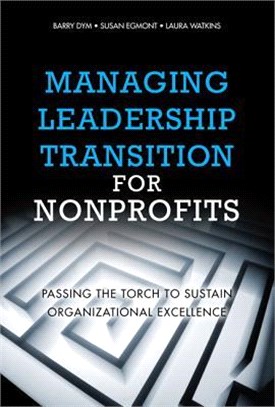 BARRY DYM • SUSAN EGMONT • LAURA WATKINS

MANAGING LEADERSHIP TRANSITION FOR NONPROFITS

PASSING THE TORCH TO SUSTAIN ORGANIZATIONAL EXCELLENCE